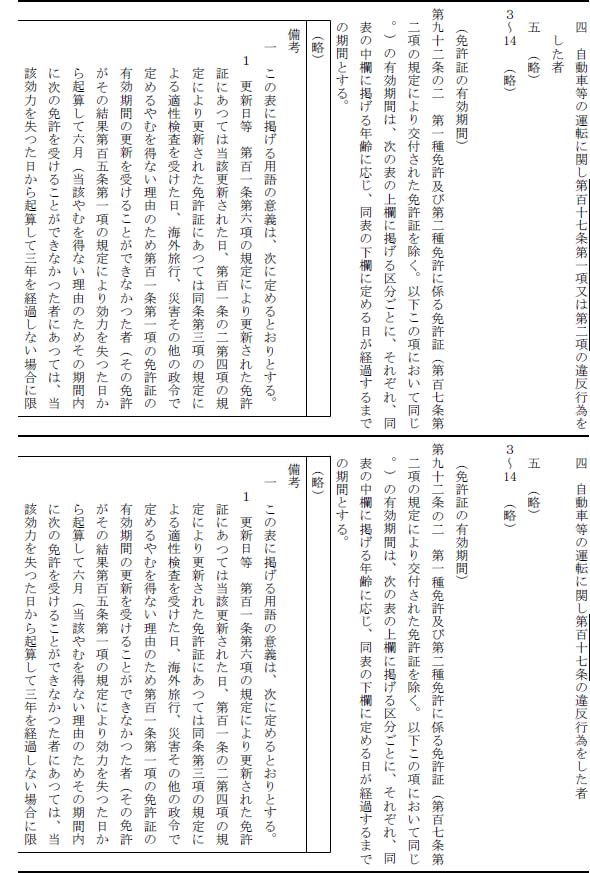 四　自動車等の運転に関し第百十七条第一項又は第二項の違反行為をした者

五　（略）

3〜14　（略）

（免許証の有効期間）

第九十二条の二　第一種免許及び第二種免許に係る免許証（第百七条第二項の規定により交付された免許証を除く。以下この項において同じ。）の有効期間は、次の表の上欄に掲げる区分ごとに、それぞれ、同表の中欄に掲げる年齢に応じ、同表の下欄に定める日が経過するまでの期間とする。

（略）

備考

一　この表に掲げる用語の意義は、次に定めるとおりとする。

1　更新日等　第百一条第六項の規定により更新された免許証にあつては当該更新された日、第百一条の二第四項の規定により更新された免許証にあつては同条第三項の規定による適性検査を受けた日、海外旅行、災害その他の政令で定めるやむを得ない理由のため第百一条第一項の免許証の有効期間の更新を受けることができなかつた者（その免許がその結果第百五条第一項の規定により効力を失つた日から起算して六月（当該やむを得ない理由のためその期間内に次の免許を受けることができなかつた者にあつては、当該効力を失つた日から起算して三年を経過しない場合に限

四　自動車等の運転に関し第百十七条の違反行為をした者

五　（略）

3〜14　（略）

（免許証の有効期間）

第九十二条の二　第一種免許及び第二種免許に係る免許証（第百七条第二項の規定により交付された免許証を除く。以下この項において同じ。）の有効期間は、次の表の上欄に掲げる区分ごとに、それぞれ、同表の中欄に掲げる年齢に応じ、同表の下欄に定める日が経過するまでの期間とする。

（略）

備考

一　この表に掲げる用語の意義は、次に定めるとおりとする。

1　更新日等　第百一条第六項の規定により更新された免許証にあつては当該更新された日、第百一条の二第四項の規定により更新された免許証にあつては同条第三項の規定による適性検査を受けた日、海外旅行、災害その他の政令で定めるやむを得ない理由のため第百一条第一項の免許証の有効期間の更新を受けることができなかつた者（その免許がその結果第百五条第一項の規定により効力を失つた日から起算して六月（当該やむを得ない理由のためその期間内に次の免許を受けることができなかつた者にあつては、当該効力を失つた日から起算して三年を経過しない場合に限